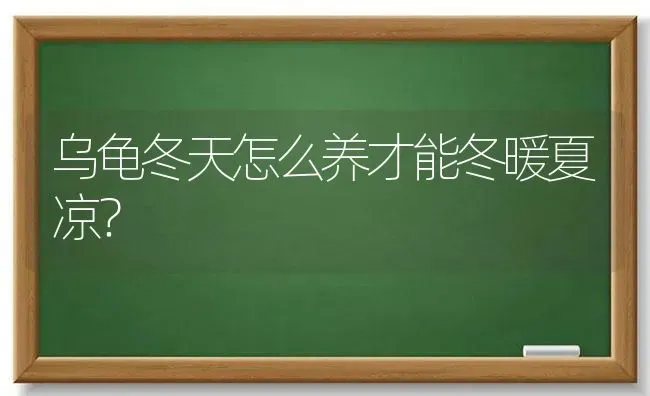 乌龟冬天怎么养才能冬暖夏凉?